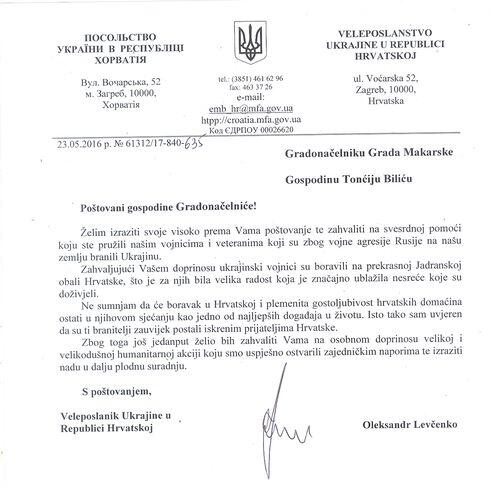 ПОСОЛЬСТВО УКРАЇНИ В РЕСПУБЛІЦІ ХОРВАТІЯ

Вул. Вочарська, 52
м. Загреб, 10000,
Хорватія

tel.: (3851) 461 62 96
fax: 463 37 26
e-mail:
emb_hr@mfa.gov.ua
htpp://croatia.mfa.gov.ua
Код ЄДРПОУ 00026620

VELEPOSLANSTVO UKRAJINE U REPUBLICI HRVATSKOJ

ul. Voćarska 52,
Zagreb, 10000,
Hrvatska

23.05.2016 р. № 61312/17-840-635

Gradonačelniku Grada Makarske

Gospodinu Tonćiju Biliću

Poštovani gospodine Gradonačelniće!

Želim izraziti svoje visoko prema Vama poštovanje te zahvaliti na svesrdnoj pomoći koju ste pružili našim vojnicima i veteranima koji su zbog vojne agresije Rusije na našu zemlju branili Ukrajinu.

Zahvaljujući Vašem doprinosu ukrajinski vojnici su boravili na prekrasnoj Jadranskoj obali Hrvatske, što je za njih bila velika radost koja je značajno ublažila nesreće koje su doživjeli.

Ne sumnjam da će boravak u Hrvatskoj i plemenita gostoljubivost hrvatskih domaćina ostati u njihovom sjećanju kao jedno od najljepših događaja u životu. Isto tako sam uvjeren da su ti branitelji zauvijek postali iskrenim prijateljima Hrvatske.

Zbog toga još jedanput želio bih zahvaliti Vama na osobnom doprinosu velikoj i velikodušnoj humanitarnoj akciji koju smo uspješno ostvarili zajedničkim naporima te izraziti nadu u dalju plodnu suradnju.

S poštovanjem,

Veleposlanik Ukrajine u Republici Hrvatskoj

Oleksandr Levčenko